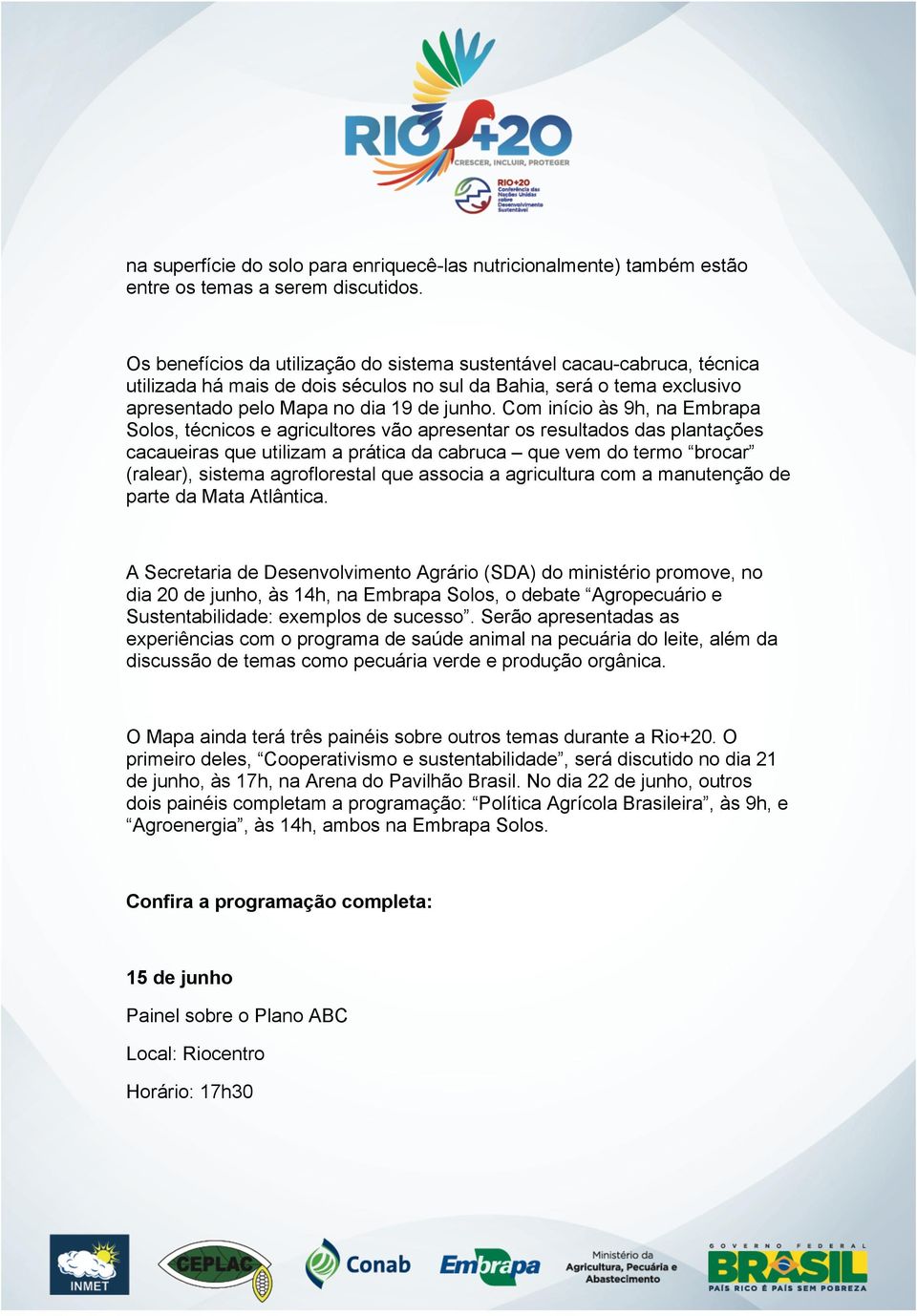 RIO+20
CRESCER, INCLUIR, PROTEGER

RIO+20
Conferência das Nações Unidas sobre Desenvolvimento Sustentável

na superfície do solo para enriquecê-las nutricionalmente) também estão entre os temas a serem discutidos.

Os benefícios da utilização do sistema sustentável cacau-cabruca, técnica utilizada há mais de dois séculos no sul da Bahia, será o tema exclusivo apresentado pelo Mapa no dia 19 de junho. Com início às 9h, na Embrapa Solos, técnicos e agricultores vão apresentar os resultados das plantações cacaueiras que utilizam a prática da cabruca – que vem do termo “brocar” (ralear), sistema agroflorestal que associa a agricultura com a manutenção de parte da Mata Atlântica.

A Secretaria de Desenvolvimento Agrário (SDA) do ministério promove, no dia 20 de junho, às 14h, na Embrapa Solos, o debate “Agropecuário e Sustentabilidade: exemplos de sucesso”. Serão apresentadas as experiências com o programa de saúde animal na pecuária do leite, além da discussão de temas como pecuária verde e produção orgânica.

O Mapa ainda terá três painéis sobre outros temas durante a Rio+20. O primeiro deles, “Cooperativismo e sustentabilidade”, será discutido no dia 21 de junho, às 17h, na Arena do Pavilhão Brasil. No dia 22 de junho, outros dois painéis completam a programação: “Política Agrícola Brasileira”, às 9h, e “Agroenergia”, às 14h, ambos na Embrapa Solos.

Confira a programação completa:

15 de junho

Painel sobre o Plano ABC

Local: Riocentro

Horário: 17h30

INMET CEPLAC Conab Embrapa Ministério da Agricultura, Pecuária e Abastecimento GOVERNO FEDERAL BRASIL PAÍS RICO É PAÍS SEM POBREZA